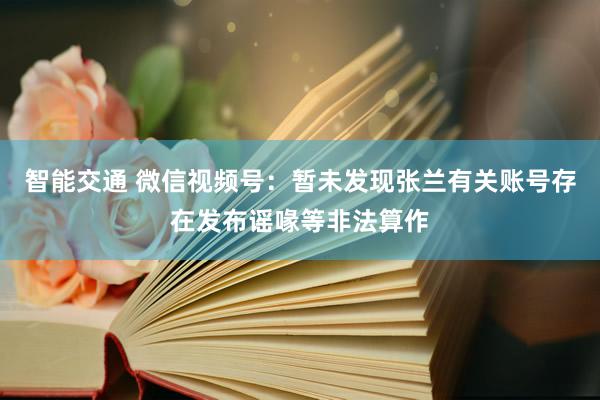 智能交通 微信视频号：暂未发现张兰有关账号存在发布谣喙等非法算作